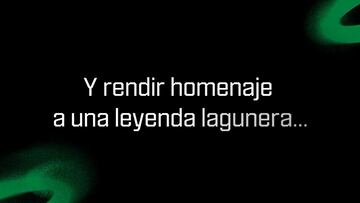 Y rendir homenaje
a una leyenda lagunera...